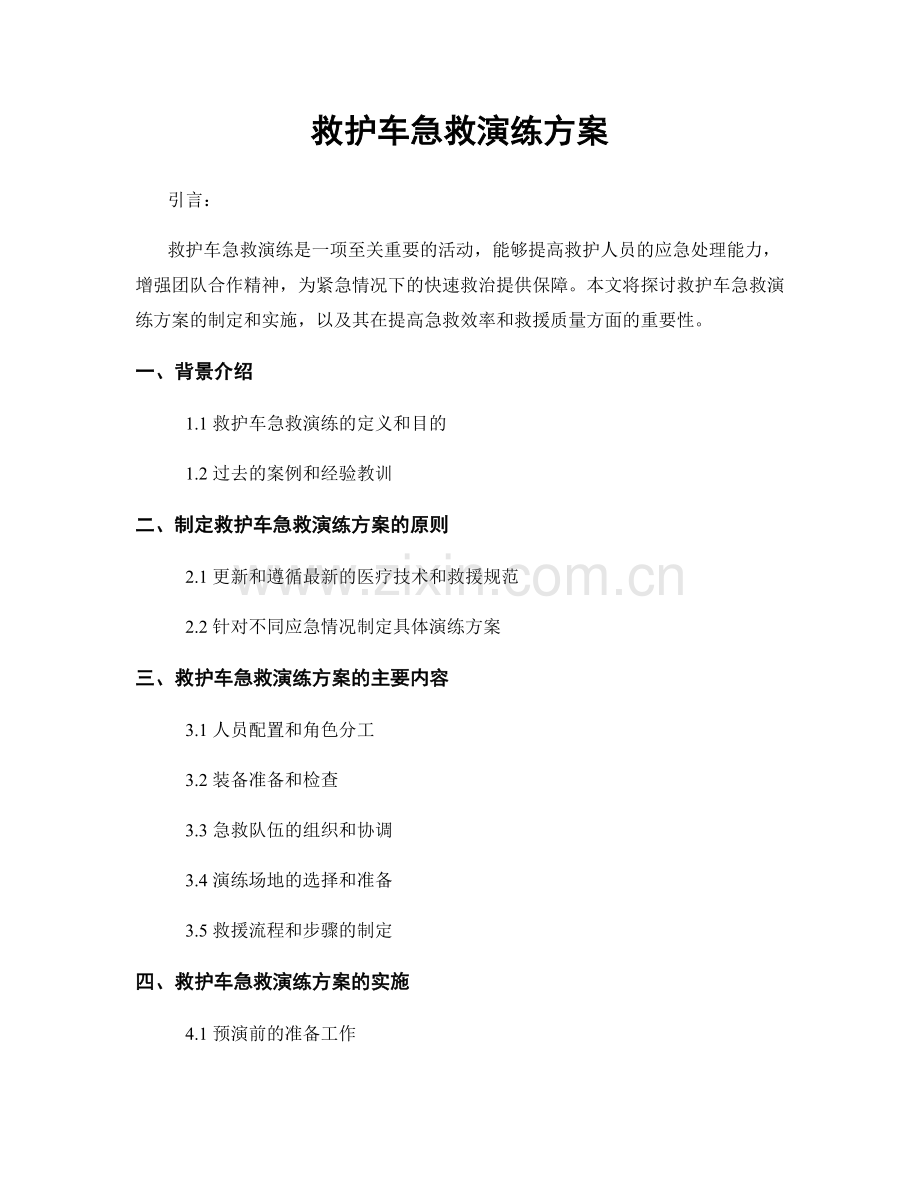 救护车急救演练方案

引言：

救护车急救演练是一项至关重要的活动，能够提高救护人员的应急处理能力，增强团队合作精神，为紧急情况下的快速救治提供保障。本文将探讨救护车急救演练方案的制定和实施，以及其在提高急救效率和救援质量方面的重要性。

一、背景介绍

1.1 救护车急救演练的定义和目的

1.2 过去的案例和经验教训

二、制定救护车急救演练方案的原则

2.1 更新和遵循最新的医疗技术和救援规范

2.2 针对不同应急情况制定具体演练方案

三、救护车急救演练方案的主要内容

3.1 人员配置和角色分工

3.2 装备准备和检查

3.3 急救队伍的组织和协调

3.4 演练场地的选择和准备

3.5 救援流程和步骤的制定

四、救护车急救演练方案的实施

4.1 预演前的准备工作

www.zixin.com.cn